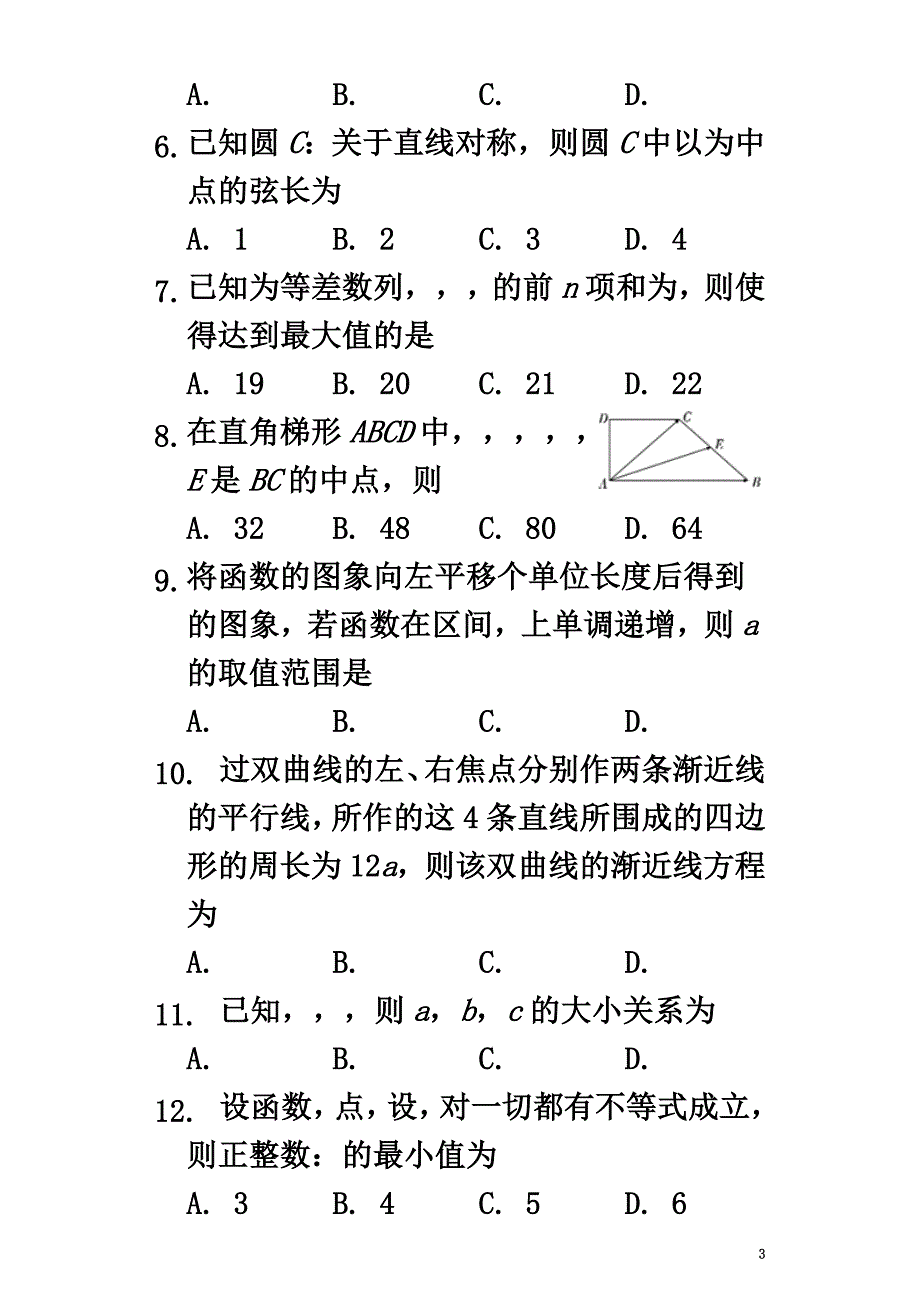 A.　　　B.　　　C.　　　D.

6. 已知圆 $C$：关于直线对称，则圆 $C$ 中以为中点的弦长为

A. 1　　B. 2　　C. 3　　D. 4

7. 已知为等差数列，，，的前 $n$ 项和为，则使得达到最大值的是

A. 19　　B. 20　　C. 21　　D. 22

8. 在直角梯形 $ABCD$ 中，，，，，$E$ 是 $BC$ 的中点，则

D　C　E　A　B

A. 32　　B. 48　　C. 80　　D. 64

9. 将函数的图象向左平移个单位长度后得到的图象，若函数在区间，上单调递增，则 $a$ 的取值范围是

A.　　　B.　　　C.　　　D.

10. 过双曲线的左、右焦点分别作两条渐近线的平行线，所作的这 4 条直线所围成的四边形的周长为 $12a$，则该双曲线的渐近线方程为

A.　　　B.　　　C.　　　D.

11. 已知，，，则 $a$，$b$，$c$ 的大小关系为

A.　　　B.　　　C.　　　D.

12. 设函数，点，设，对一切都有不等式成立，则正整数：的最小值为

A. 3　　B. 4　　C. 5　　D. 6

3